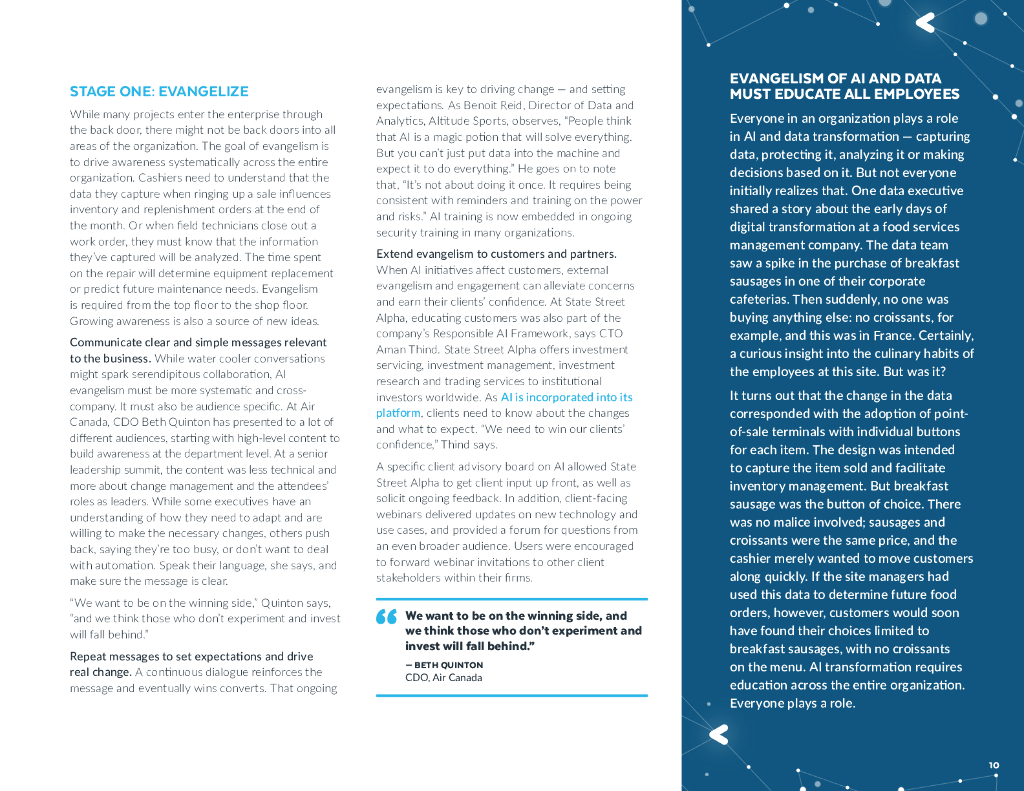 STAGE ONE: EVANGELIZE

While many projects enter the enterprise through the back door, there might not be back doors into all areas of the organization. The goal of evangelism is to drive awareness systematically across the entire organization. Cashiers need to understand that the data they capture when ringing up a sale influences inventory and replenishment orders at the end of the month. Or when field technicians close out a work order, they must know that the information they've captured will be analyzed. The time spent on the repair will determine equipment replacement or predict future maintenance needs. Evangelism is required from the top floor to the shop floor. Growing awareness is also a source of new ideas.

Communicate clear and simple messages relevant to the business. While water cooler conversations might spark serendipitous collaboration, AI evangelism must be more systematic and cross-company. It must also be audience specific. At Air Canada, CDO Beth Quinton has presented to a lot of different audiences, starting with high-level content to build awareness at the department level. At a senior leadership summit, the content was less technical and more about change management and the attendees' roles as leaders. While some executives have an understanding of how they need to adapt and are willing to make the necessary changes, others push back, saying they're too busy, or don't want to deal with automation. Speak their language, she says, and make sure the message is clear.

"We want to be on the winning side," Quinton says, "and we think those who don't experiment and invest will fall behind."

Repeat messages to set expectations and drive real change. A continuous dialogue reinforces the message and eventually wins converts. That ongoing evangelism is key to driving change — and setting expectations. As Benoit Reid, Director of Data and Analytics, Altitude Sports, observes, "People think that AI is a magic potion that will solve everything. But you can't just put data into the machine and expect it to do everything." He goes on to note that, "It's not about doing it once. It requires being consistent with reminders and training on the power and risks." AI training is now embedded in ongoing security training in many organizations.

Extend evangelism to customers and partners. When AI initiatives affect customers, external evangelism and engagement can alleviate concerns and earn their clients' confidence. At State Street Alpha, educating customers was also part of the company's Responsible AI Framework, says CTO Aman Thind. State Street Alpha offers investment servicing, investment management, investment research and trading services to institutional investors worldwide. As AI is incorporated into its platform, clients need to know about the changes and what to expect. "We need to win our clients' confidence," Thind says.

A specific client advisory board on AI allowed State Street Alpha to get client input up front, as well as solicit ongoing feedback. In addition, client-facing webinars delivered updates on new technology and use cases, and provided a forum for questions from an even broader audience. Users were encouraged to forward webinar invitations to other client stakeholders within their firms.

We want to be on the winning side, and we think those who don't experiment and invest will fall behind."

— BETH QUINTON
CDO, Air Canada

EVANGELISM OF AI AND DATA MUST EDUCATE ALL EMPLOYEES

Everyone in an organization plays a role in AI and data transformation — capturing data, protecting it, analyzing it or making decisions based on it. But not everyone initially realizes that. One data executive shared a story about the early days of digital transformation at a food services management company. The data team saw a spike in the purchase of breakfast sausages in one of their corporate cafeterias. Then suddenly, no one was buying anything else: no croissants, for example, and this was in France. Certainly, a curious insight into the culinary habits of the employees at this site. But was it?

It turns out that the change in the data corresponded with the adoption of point-of-sale terminals with individual buttons for each item. The design was intended to capture the item sold and facilitate inventory management. But breakfast sausage was the button of choice. There was no malice involved; sausages and croissants were the same price, and the cashier merely wanted to move customers along quickly. If the site managers had used this data to determine future food orders, however, customers would soon have found their choices limited to breakfast sausages, with no croissants on the menu. AI transformation requires education across the entire organization. Everyone plays a role.

10